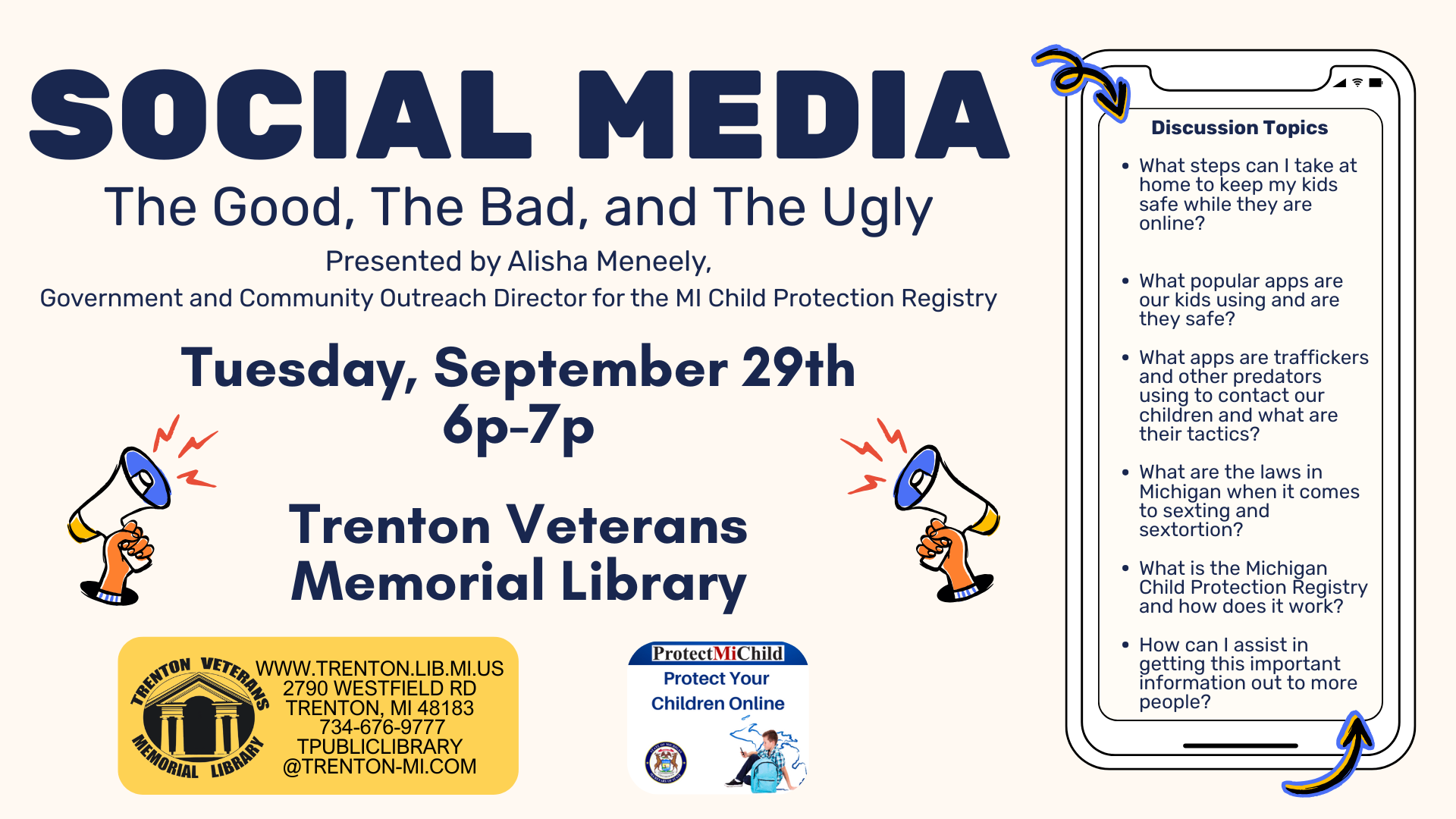 SOCIAL MEDIA

The Good, The Bad, and The Ugly

Presented by Alisha Meneely,
Government and Community Outreach Director for the MI Child Protection Registry

Tuesday, September 29th
6p-7p

Trenton Veterans Memorial Library

TRENTON VETERANS MEMORIAL LIBRARY

WWW.TRENTON.LIB.MI.US
2790 WESTFIELD RD
TRENTON, MI 48183
734-676-9777
TPUBLICLIBRARY
@TRENTON-MI.COM

ProtectMiChild
Protect Your Children Online

Discussion Topics

• What steps can I take at home to keep my kids safe while they are online?

• What popular apps are our kids using and are they safe?

• What apps are traffickers and other predators using to contact our children and what are their tactics?

• What are the laws in Michigan when it comes to sexting and sextortion?

• What is the Michigan Child Protection Registry and how does it work?

• How can I assist in getting this important information out to more people?